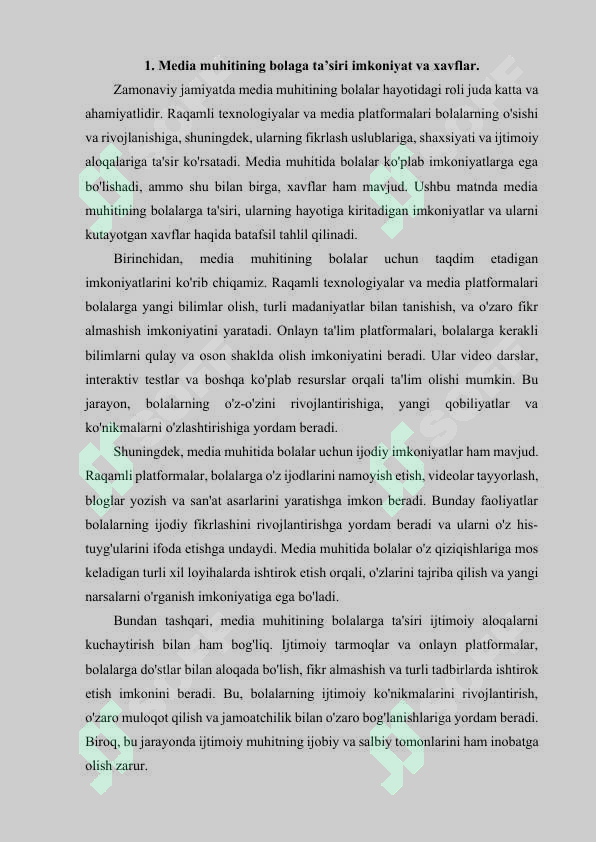 1. Media muhitining bolaga ta'siri imkoniyat va xavflar.

Zamonaviy jamiyatda media muhitining bolalar hayotidagi roli juda katta va ahamiyatlidir. Raqamli texnologiyalar va media platformalari bolalarning o'sishi va rivojlanishiga, shuningdek, ularning fikrlash uslublariga, shaxsiyati va ijtimoiy aloqalariga ta'sir ko'rsatadi. Media muhitida bolalar ko'plab imkoniyatlarga ega bo'lishadi, ammo shu bilan birga, xavflar ham mavjud. Ushbu matnda media muhitining bolalarga ta'siri, ularning hayotiga kiritadigan imkoniyatlar va ularni kutayotgan xavflar haqida batafsil tahlil qilinadi.

Birinchidan, media muhitining bolalar uchun taqdim etadigan imkoniyatlarini ko'rib chiqamiz. Raqamli texnologiyalar va media platformalari bolalarga yangi bilimlar olish, turli madaniyatlar bilan tanishish, va o'zaro fikr almashish imkoniyatini yaratadi. Onlayn ta'lim platformalari, bolalarga kerakli bilimlarni qulay va oson shaklda olish imkoniyatini beradi. Ular video darslar, interaktiv testlar va boshqa ko'plab resurslar orqali ta'lim olishi mumkin. Bu jarayon, bolalarning o'z-o'zini rivojlantirishiga, yangi qobiliyatlar va ko'nikmalarni o'zlashtirishiga yordam beradi.

Shuningdek, media muhitida bolalar uchun ijodiy imkoniyatlar ham mavjud. Raqamli platformalar, bolalarga o'z ijodlarini namoyish etish, videolar tayyorlash, bloglar yozish va san'at asarlarini yaratishga imkon beradi. Bunday faoliyatlar bolalarning ijodiy fikrlashini rivojlantirishga yordam beradi va ularni o'z his-tuyg'ularini ifoda etishga undaydi. Media muhitida bolalar o'z qiziqishlariga mos keladigan turli xil loyihalarda ishtirok etish orqali, o'zlarini tajriba qilish va yangi narsalarni o'rganish imkoniyatiga ega bo'ladi.

Bundan tashqari, media muhitining bolalarga ta'siri ijtimoiy aloqalarni kuchaytirish bilan ham bog'liq. Ijtimoiy tarmoqlar va onlayn platformalar, bolalarga do'stlar bilan aloqada bo'lish, fikr almashish va turli tadbirlarda ishtirok etish imkonini beradi. Bu, bolalarning ijtimoiy ko'nikmalarini rivojlantirish, o'zaro muloqot qilish va jamoatchilik bilan o'zaro bog'lanishlariga yordam beradi. Biroq, bu jarayonda ijtimoiy muhitning ijobiy va salbiy tomonlarini ham inobatga olish zarur.